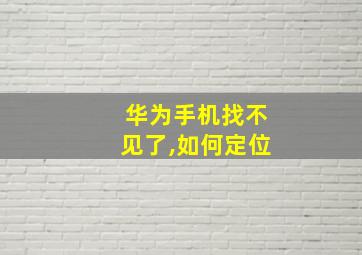 华为手机找不见了,如何定位